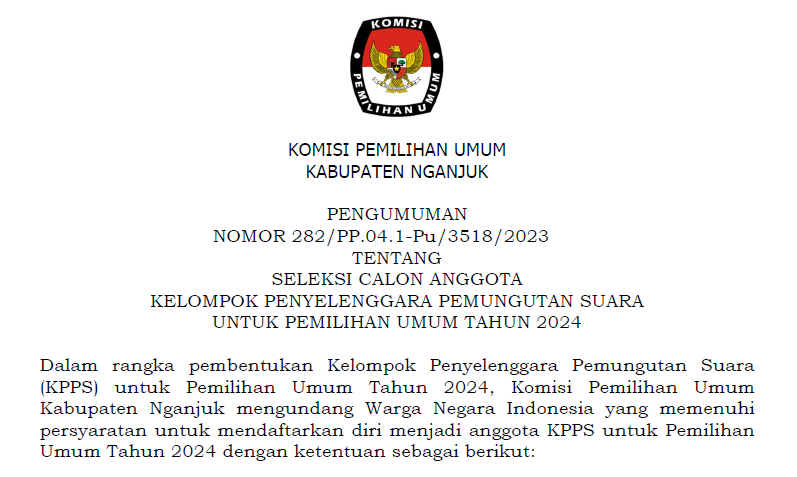 KOMISI
PEMILIHAN UMUM

KOMISI PEMILIHAN UMUM
KABUPATEN NGANJUK

PENGUMUMAN
NOMOR 282/PP.04.1-Pu/3518/2023
TENTANG
SELEKSI CALON ANGGOTA
KELOMPOK PENYELENGGARA PEMUNGUTAN SUARA
UNTUK PEMILIHAN UMUM TAHUN 2024

Dalam rangka pembentukan Kelompok Penyelenggara Pemungutan Suara (KPPS) untuk Pemilihan Umum Tahun 2024, Komisi Pemilihan Umum Kabupaten Nganjuk mengundang Warga Negara Indonesia yang memenuhi persyaratan untuk mendaftarkan diri menjadi anggota KPPS untuk Pemilihan Umum Tahun 2024 dengan ketentuan sebagai berikut: